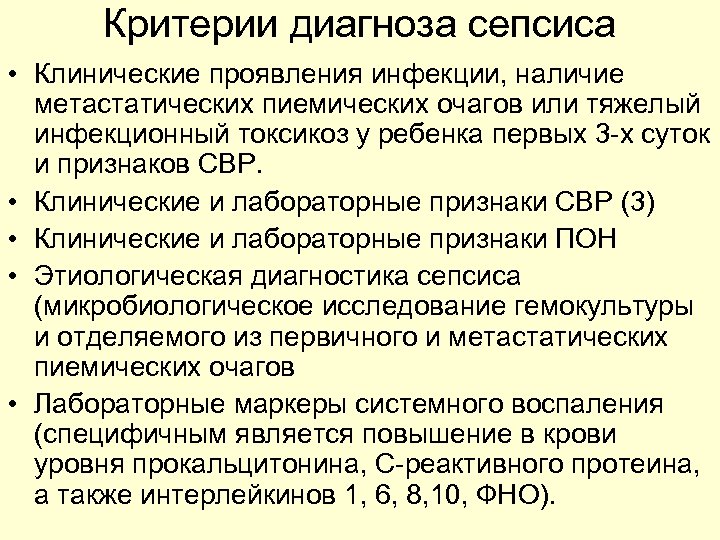 Критерии диагноза сепсиса

• Клинические проявления инфекции, наличие метастатических пиемических очагов или тяжелый инфекционный токсикоз у ребенка первых 3-х суток и признаков СВР.
• Клинические и лабораторные признаки СВР (3)
• Клинические и лабораторные признаки ПОН
• Этиологическая диагностика сепсиса (микробиологическое исследование гемокультуры и отделяемого из первичного и метастатических пиемических очагов
• Лабораторные маркеры системного воспаления (специфичным является повышение в крови уровня прокальцитонина, С-реактивного протеина, а также интерлейкинов 1, 6, 8,10, ФНО).